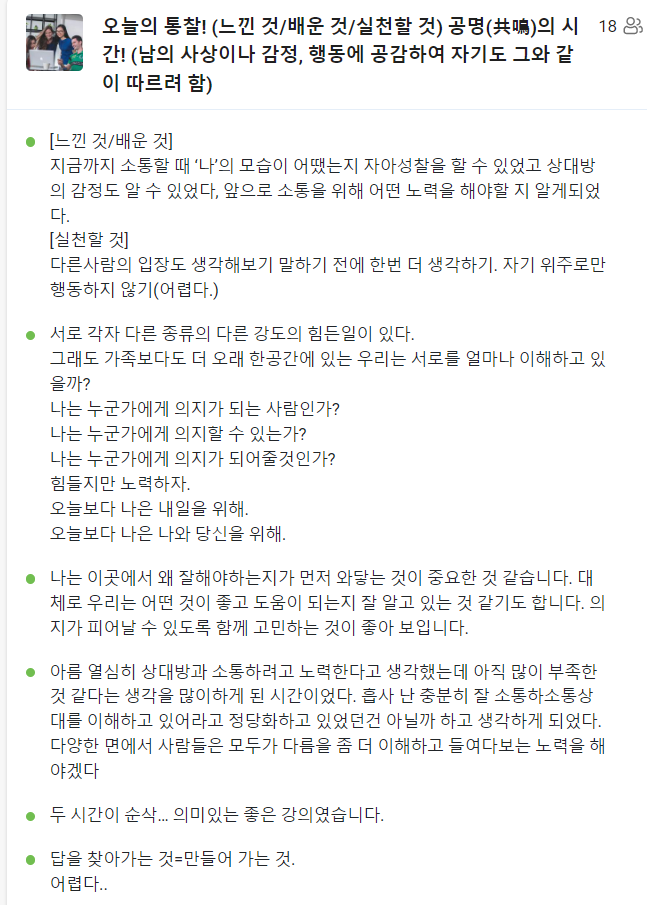 오늘의 통찰! (느낀 것/배운 것/실천할 것) 공명(共鳴)의 시간! (남의 사상이나 감정, 행동에 공감하여 자기도 그와 같이 따르려 함)

18

[느낀 것/배운 것]
지금까지 소통할 때 '나'의 모습이 어땠는지 자아성찰을 할 수 있었고 상대방의 감정도 알 수 있었다, 앞으로 소통을 위해 어떤 노력을 해야할 지 알게되었다.
[실천할 것]
다른사람의 입장도 생각해보기 말하기 전에 한번 더 생각하기. 자기 위주로만 행동하지 않기(어렵다.)

서로 각자 다른 종류의 다른 강도의 힘든일이 있다.
그래도 가족보다도 더 오래 한공간에 있는 우리는 서로를 얼마나 이해하고 있을까?
나는 누군가에게 의지가 되는 사람인가?
나는 누군가에게 의지할 수 있는가?
나는 누군가에게 의지가 되어줄것인가?
힘들지만 노력하자.
오늘보다 나은 내일을 위해.
오늘보다 나은 나와 당신을 위해.

나는 이곳에서 왜 잘해야하는지가 먼저 와닿는 것이 중요한 것 같습니다. 대체로 우리는 어떤 것이 좋고 도움이 되는지 잘 알고 있는 것 같기도 합니다. 의지가 피어날 수 있도록 함께 고민하는 것이 좋아 보입니다.

아름 열심히 상대방과 소통하려고 노력한다고 생각했는데 아직 많이 부족한 것 같다는 생각을 많이하게 된 시간이었다. 흡사 난 충분히 잘 소통하소통상대를 이해하고 있어라고 정당화하고 있었던건 아닐까 하고 생각하게 되었다. 다양한 면에서 사람들은 모두가 다름을 좀 더 이해하고 들여다보는 노력을 해야겠다

두 시간이 순삭... 의미있는 좋은 강의였습니다.

답을 찾아가는 것=만들어 가는 것.
어렵다..